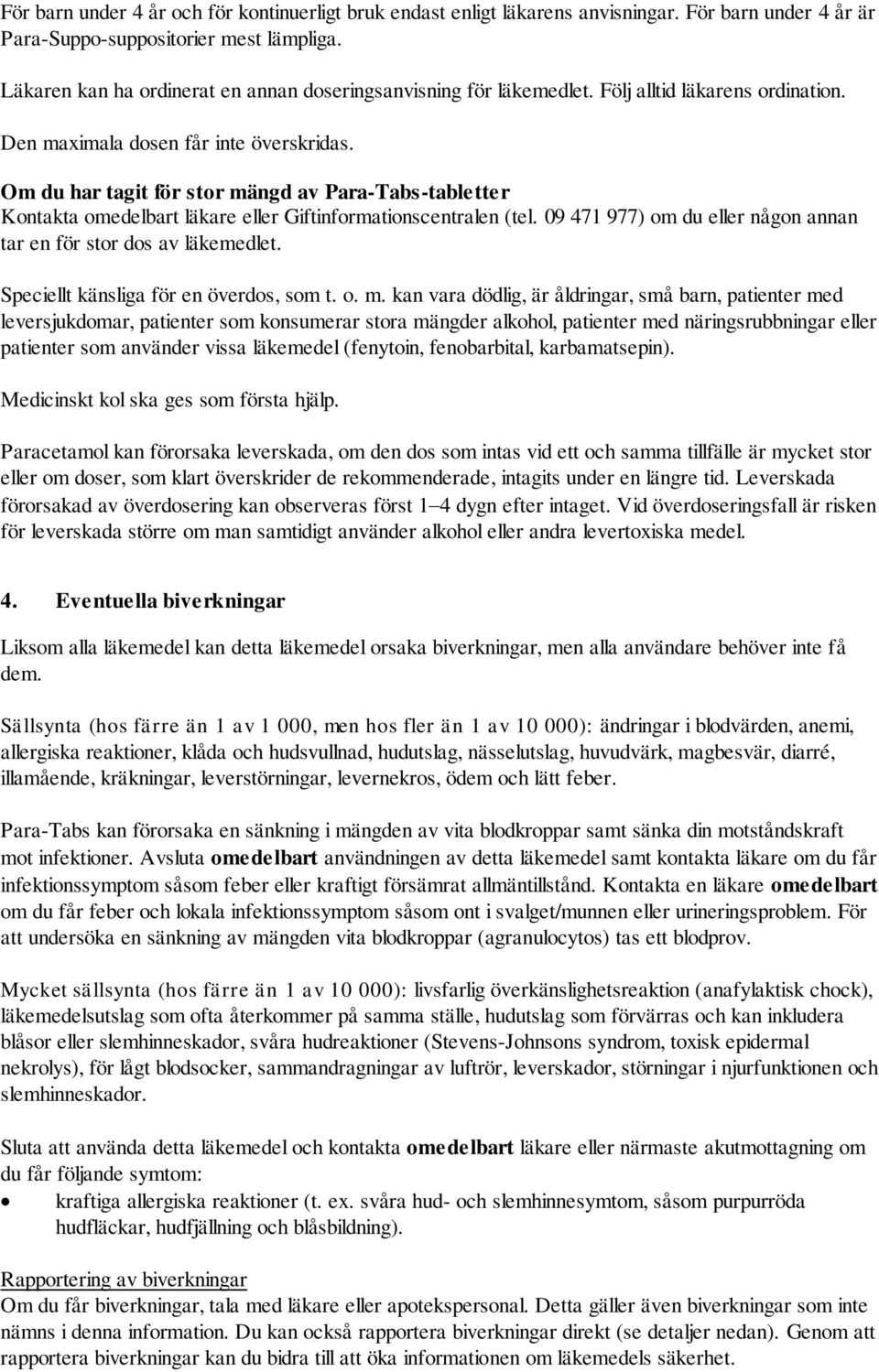 För barn under 4 år och för kontinuerligt bruk endast enligt läkarens anvisningar. För barn under 4 år är Para-Suppo-suppositorier mest lämpliga.

Läkaren kan ha ordinerat en annan doseringsanvisning för läkemedlet. Följ alltid läkarens ordination.

Den maximala dosen får inte överskridas.

Om du har tagit för stor mängd av Para-Tabs-tabletter
Kontakta omedelbart läkare eller Giftinformationscentralen (tel. 09 471 977) om du eller någon annan tar en för stor dos av läkemedlet.

Speciellt känsliga för en överdos, som t. o. m. kan vara dödlig, är åldringar, små barn, patienter med leversjukdomar, patienter som konsumerar stora mängder alkohol, patienter med näringsrubbningar eller patienter som använder vissa läkemedel (fenytoin, fenobarbital, karbamatsepin).

Medicinskt kol ska ges som första hjälp.

Paracetamol kan förorsaka leverskada, om den dos som intas vid ett och samma tillfälle är mycket stor eller om doser, som klart överskrider de rekommenderade, intagits under en längre tid. Leverskada förorsakad av överdosering kan observeras först 1–4 dygn efter intaget. Vid överdoseringsfall är risken för leverskada större om man samtidigt använder alkohol eller andra levertoxiska medel.

4. Eventuella biverkningar

Liksom alla läkemedel kan detta läkemedel orsaka biverkningar, men alla användare behöver inte få dem.

Sällsynta (hos färre än 1 av 1 000, men hos fler än 1 av 10 000): ändringar i blodvärden, anemi, allergiska reaktioner, klåda och hudsvullnad, hudutslag, nässelutslag, huvudvärk, magbesvär, diarré, illamående, kräkningar, leverstörningar, levernekros, ödem och lätt feber.

Para-Tabs kan förorsaka en sänkning i mängden av vita blodkroppar samt sänka din motståndskraft mot infektioner. Avsluta omedelbart användningen av detta läkemedel samt kontakta läkare om du får infektionssymptom såsom feber eller kraftigt försämrat allmäntillstånd. Kontakta en läkare omedelbart om du får feber och lokala infektionssymptom såsom ont i svalget/munnen eller urineringsproblem. För att undersöka en sänkning av mängden vita blodkroppar (agranulocytos) tas ett blodprov.

Mycket sällsynta (hos färre än 1 av 10 000): livsfarlig överkänslighetsreaktion (anafylaktisk chock), läkemedelsutslag som ofta återkommer på samma ställe, hudutslag som förvärras och kan inkludera blåsor eller slemhinneskador, svåra hudreaktioner (Stevens-Johnsons syndrom, toxisk epidermal nekrolys), för lågt blodsocker, sammandragningar av luftrör, leverskador, störningar i njurfunktionen och slemhinneskador.

Sluta att använda detta läkemedel och kontakta omedelbart läkare eller närmaste akutmottagning om du får följande symtom:
• kraftiga allergiska reaktioner (t. ex. svåra hud- och slemhinnesymtom, såsom purpurröda hudfläckar, hudfjällning och blåsbildning).

Rapportering av biverkningar
Om du får biverkningar, tala med läkare eller apotekspersonal. Detta gäller även biverkningar som inte nämns i denna information. Du kan också rapportera biverkningar direkt (se detaljer nedan). Genom att rapportera biverkningar kan du bidra till att öka informationen om läkemedels säkerhet.